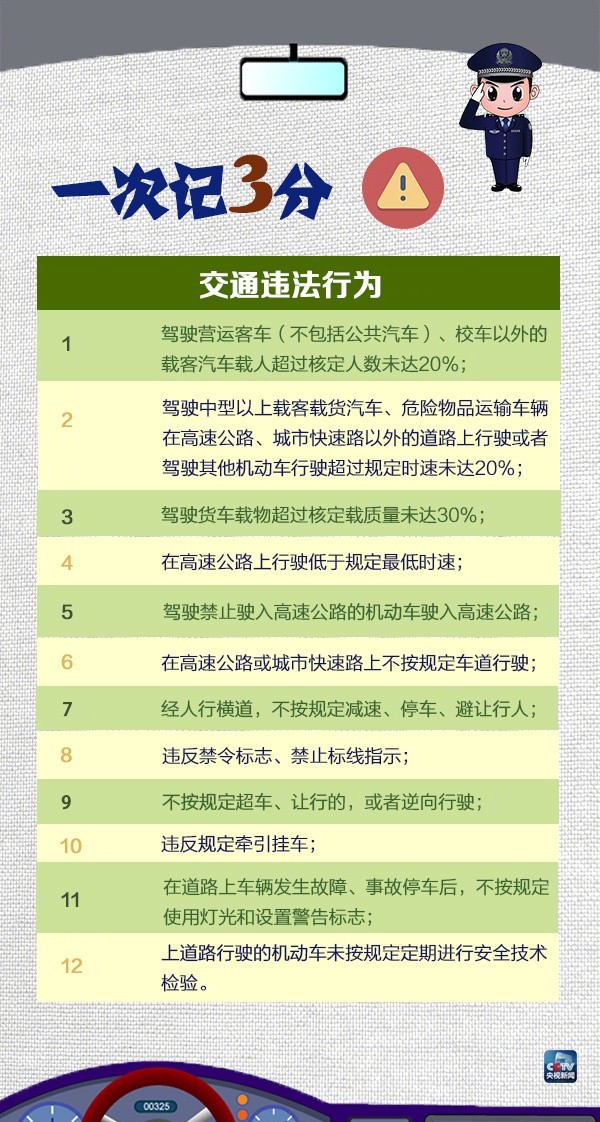 一次记3分

| 交通违法行为 | |
|---|---|
| 1 | 驾驶营运客车（不包括公共汽车）、校车以外的载客汽车载人超过核定人数未达20%； |
| 2 | 驾驶中型以上载客载货汽车、危险物品运输车辆在高速公路、城市快速路以外的道路上行驶或者驾驶其他机动车行驶超过规定时速未达20%； |
| 3 | 驾驶货车载物超过核定载质量未达30%； |
| 4 | 在高速公路上行驶低于规定最低时速； |
| 5 | 驾驶禁止驶入高速公路的机动车驶入高速公路； |
| 6 | 在高速公路或城市快速路上不按规定车道行驶； |
| 7 | 经人行横道，不按规定减速、停车、避让行人； |
| 8 | 违反禁令标志、禁止标线指示； |
| 9 | 不按规定超车、让行的，或者逆向行驶； |
| 10 | 违反规定牵引挂车； |
| 11 | 在道路上车辆发生故障、事故停车后，不按规定使用灯光和设置警告标志； |
| 12 | 上道路行驶的机动车未按规定定期进行安全技术检验。 |

CCTV 央视新闻

00325